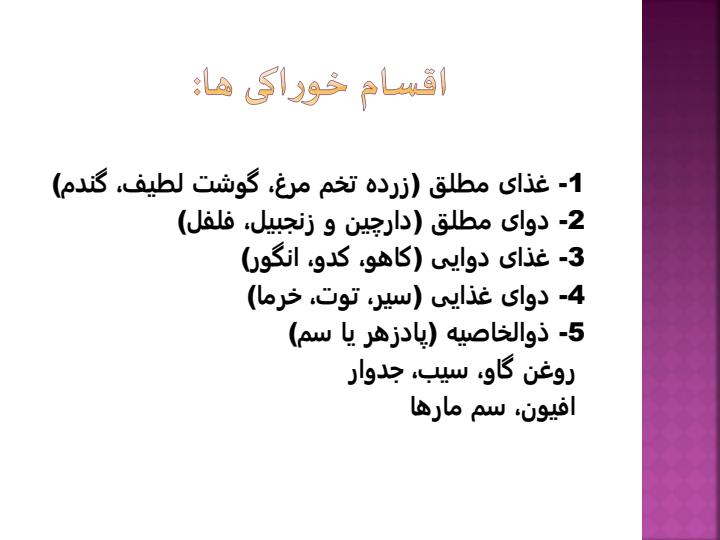 اقسام خوراکی ها:

1- غذای مطلق (زرده تخم مرغ، گوشت لطیف، گندم)
2- دوای مطلق (دارچین و زنجبیل، فلفل)
3- غذای دوایی (کاهو، کدو، انگور)
4- دوای غذایی (سیر، توت، خرما)
5- ذوالخاصیه (پادزهر یا سم)
روغن گاو، سیب، جدوار
افیون، سم مارها